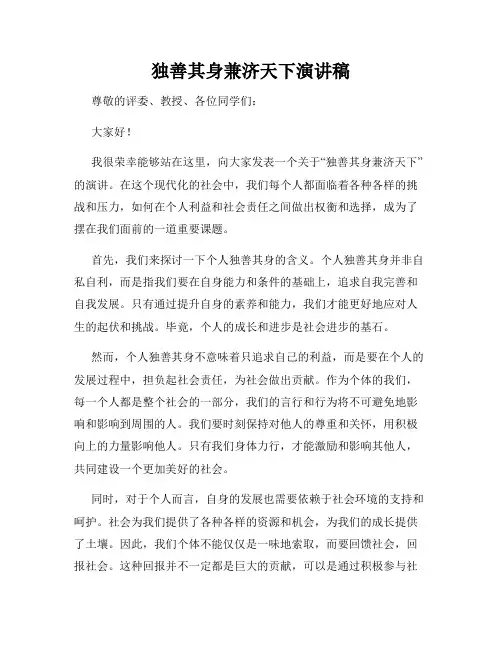 独善其身兼济天下演讲稿

尊敬的评委、教授、各位同学们：

大家好！

我很荣幸能够站在这里，向大家发表一个关于“独善其身兼济天下”的演讲。在这个现代化的社会中，我们每个人都面临着各种各样的挑战和压力，如何在个人利益和社会责任之间做出权衡和选择，成为了摆在我们面前的一道重要课题。

首先，我们来探讨一下个人独善其身的含义。个人独善其身并非自私自利，而是指我们要在自身能力和条件的基础上，追求自我完善和自我发展。只有通过提升自身的素养和能力，我们才能更好地应对人生的起伏和挑战。毕竟，个人的成长和进步是社会进步的基石。

然而，个人独善其身不意味着只追求自己的利益，而是要在个人的发展过程中，担负起社会责任，为社会做出贡献。作为个体的我们，每一个人都是整个社会的一部分，我们的言行和行为将不可避免地影响和影响到周围的人。我们要时刻保持对他人的尊重和关怀，用积极向上的力量影响他人。只有我们身体力行，才能激励和影响其他人，共同建设一个更加美好的社会。

同时，对于个人而言，自身的发展也需要依赖于社会环境的支持和呵护。社会为我们提供了各种各样的资源和机会，为我们的成长提供了土壤。因此，我们个体不能仅仅是一味地索取，而要回馈社会，回报社会。这种回报并不一定都是巨大的贡献，可以是通过积极参与社